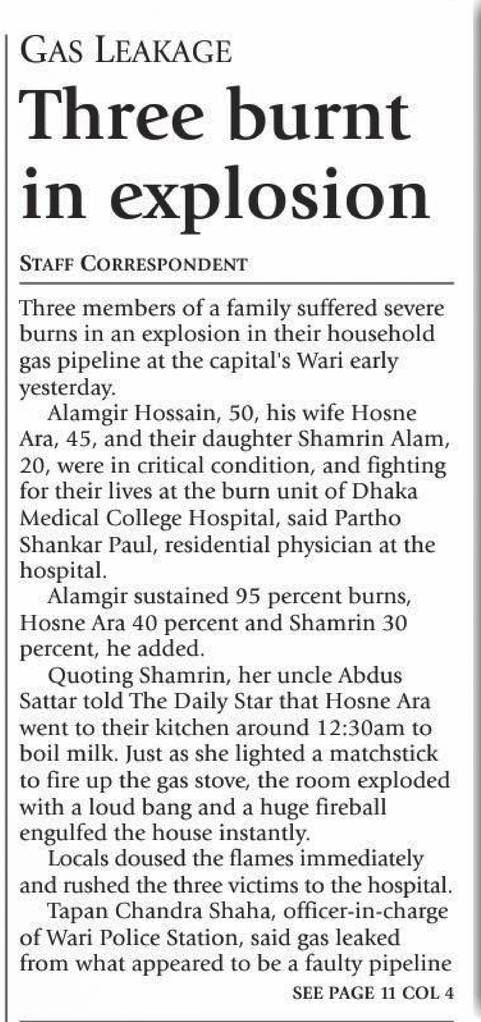 GAS LEAKAGE

Three burnt in explosion

STAFF CORRESPONDENT

Three members of a family suffered severe burns in an explosion in their household gas pipeline at the capital's Wari early yesterday.

Alamgir Hossain, 50, his wife Hosne Ara, 45, and their daughter Shamrin Alam, 20, were in critical condition, and fighting for their lives at the burn unit of Dhaka Medical College Hospital, said Partho Shankar Paul, residential physician at the hospital.

Alamgir sustained 95 percent burns, Hosne Ara 40 percent and Shamrin 30 percent, he added.

Quoting Shamrin, her uncle Abdus Sattar told The Daily Star that Hosne Ara went to their kitchen around 12:30am to boil milk. Just as she lighted a matchstick to fire up the gas stove, the room exploded with a loud bang and a huge fireball engulfed the house instantly.

Locals doused the flames immediately and rushed the three victims to the hospital.

Tapan Chandra Shaha, officer-in-charge of Wari Police Station, said gas leaked from what appeared to be a faulty pipeline

SEE PAGE 11 COL 4